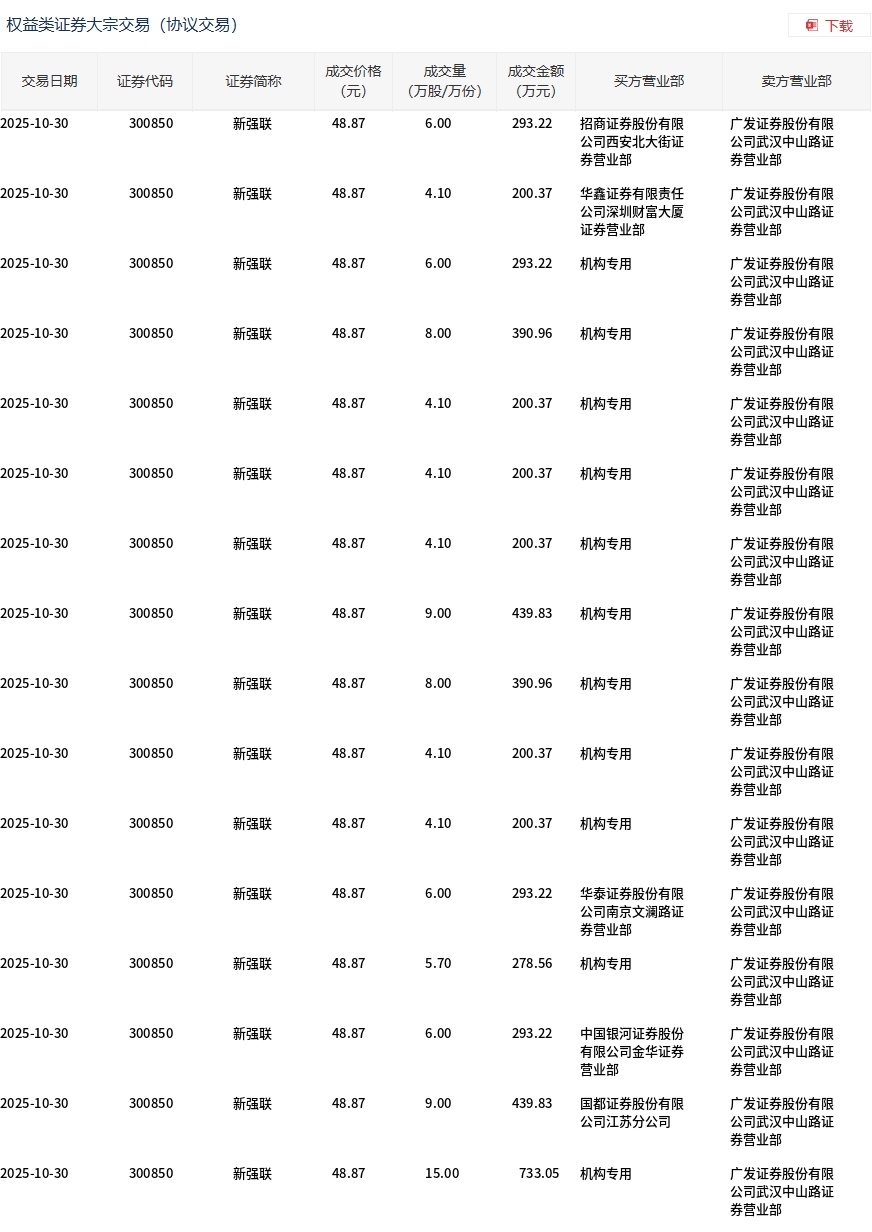 权益类证券大宗交易（协议交易）

下载

| 交易日期 | 证券代码 | 证券简称 | 成交价格（元） | 成交量（万股/万份） | 成交金额（万元） | 买方营业部 | 卖方营业部 |
|---|---|---|---|---|---|---|---|
| 2025-10-30 | 300850 | 新强联 | 48.87 | 6.00 | 293.22 | 招商证券股份有限公司西安北大街证券营业部 | 广发证券股份有限公司武汉中山路证券营业部 |
| 2025-10-30 | 300850 | 新强联 | 48.87 | 4.10 | 200.37 | 华鑫证券有限责任公司深圳财富大厦证券营业部 | 广发证券股份有限公司武汉中山路证券营业部 |
| 2025-10-30 | 300850 | 新强联 | 48.87 | 6.00 | 293.22 | 机构专用 | 广发证券股份有限公司武汉中山路证券营业部 |
| 2025-10-30 | 300850 | 新强联 | 48.87 | 8.00 | 390.96 | 机构专用 | 广发证券股份有限公司武汉中山路证券营业部 |
| 2025-10-30 | 300850 | 新强联 | 48.87 | 4.10 | 200.37 | 机构专用 | 广发证券股份有限公司武汉中山路证券营业部 |
| 2025-10-30 | 300850 | 新强联 | 48.87 | 4.10 | 200.37 | 机构专用 | 广发证券股份有限公司武汉中山路证券营业部 |
| 2025-10-30 | 300850 | 新强联 | 48.87 | 4.10 | 200.37 | 机构专用 | 广发证券股份有限公司武汉中山路证券营业部 |
| 2025-10-30 | 300850 | 新强联 | 48.87 | 9.00 | 439.83 | 机构专用 | 广发证券股份有限公司武汉中山路证券营业部 |
| 2025-10-30 | 300850 | 新强联 | 48.87 | 8.00 | 390.96 | 机构专用 | 广发证券股份有限公司武汉中山路证券营业部 |
| 2025-10-30 | 300850 | 新强联 | 48.87 | 4.10 | 200.37 | 机构专用 | 广发证券股份有限公司武汉中山路证券营业部 |
| 2025-10-30 | 300850 | 新强联 | 48.87 | 4.10 | 200.37 | 机构专用 | 广发证券股份有限公司武汉中山路证券营业部 |
| 2025-10-30 | 300850 | 新强联 | 48.87 | 6.00 | 293.22 | 华泰证券股份有限公司南京文澜路证券营业部 | 广发证券股份有限公司武汉中山路证券营业部 |
| 2025-10-30 | 300850 | 新强联 | 48.87 | 5.70 | 278.56 | 机构专用 | 广发证券股份有限公司武汉中山路证券营业部 |
| 2025-10-30 | 300850 | 新强联 | 48.87 | 6.00 | 293.22 | 中国银河证券股份有限公司金华证券营业部 | 广发证券股份有限公司武汉中山路证券营业部 |
| 2025-10-30 | 300850 | 新强联 | 48.87 | 9.00 | 439.83 | 国都证券股份有限公司江苏分公司 | 广发证券股份有限公司武汉中山路证券营业部 |
| 2025-10-30 | 300850 | 新强联 | 48.87 | 15.00 | 733.05 | 机构专用 | 广发证券股份有限公司武汉中山路证券营业部 |